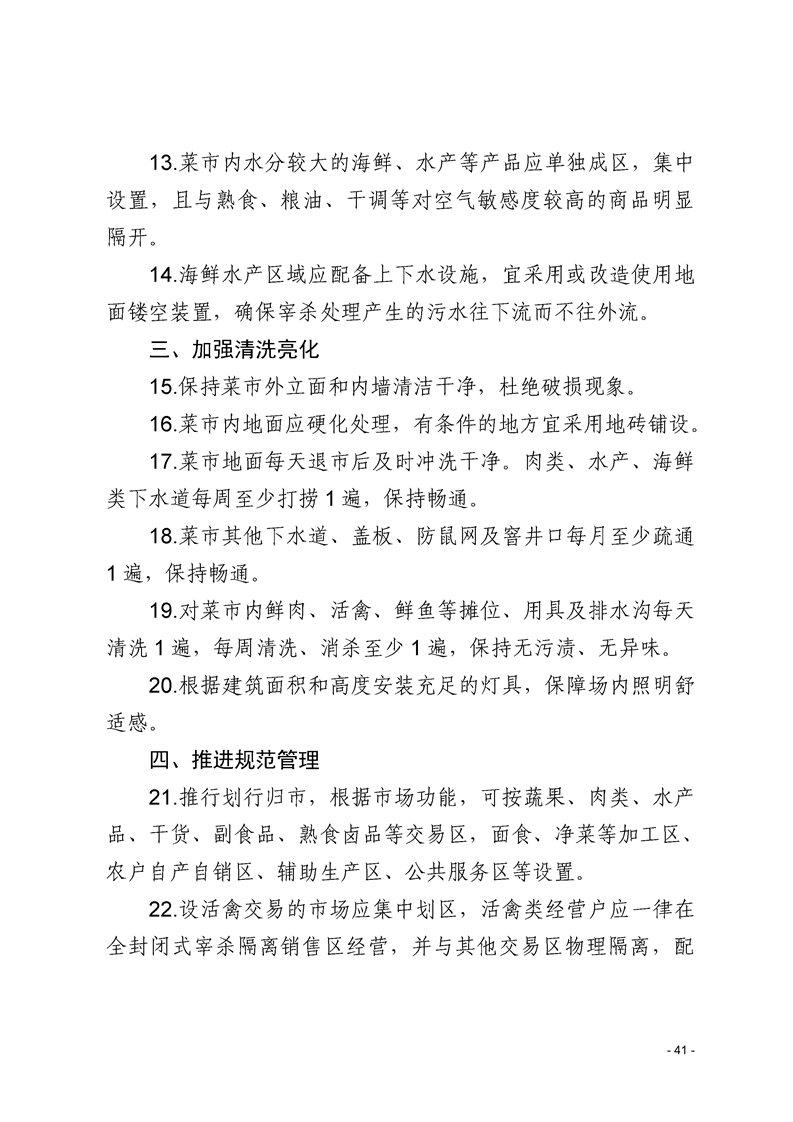 13.菜市内水分较大的海鲜、水产等产品应单独成区，集中设置，且与熟食、粮油、干调等对空气敏感度较高的商品明显隔开。

14.海鲜水产区域应配备上下水设施，宜采用或改造使用地面镂空装置，确保宰杀处理产生的污水往下流而不往外流。

三、加强清洗亮化

15.保持菜市外立面和内墙清洁干净，杜绝破损现象。

16.菜市内地面应硬化处理，有条件的地方宜采用地砖铺设。

17.菜市地面每天退市后及时冲洗干净。肉类、水产、海鲜类下水道每周至少打捞 1 遍，保持畅通。

18.菜市其他下水道、盖板、防鼠网及窨井口每月至少疏通 1 遍，保持畅通。

19.对菜市内鲜肉、活禽、鲜鱼等摊位、用具及排水沟每天清洗 1 遍，每周清洗、消杀至少 1 遍，保持无污渍、无异味。

20.根据建筑面积和高度安装充足的灯具，保障场内照明舒适感。

四、推进规范管理

21.推行划行归市，根据市场功能，可按蔬果、肉类、水产品、干货、副食品、熟食卤品等交易区，面食、净菜等加工区、农户自产自销区、辅助生产区、公共服务区等设置。

22.设活禽交易的市场应集中划区，活禽类经营户应一律在全封闭式宰杀隔离销售区经营，并与其他交易区物理隔离，配

- 41 -